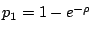 $p_1 = 1 - e^{-\rho}$